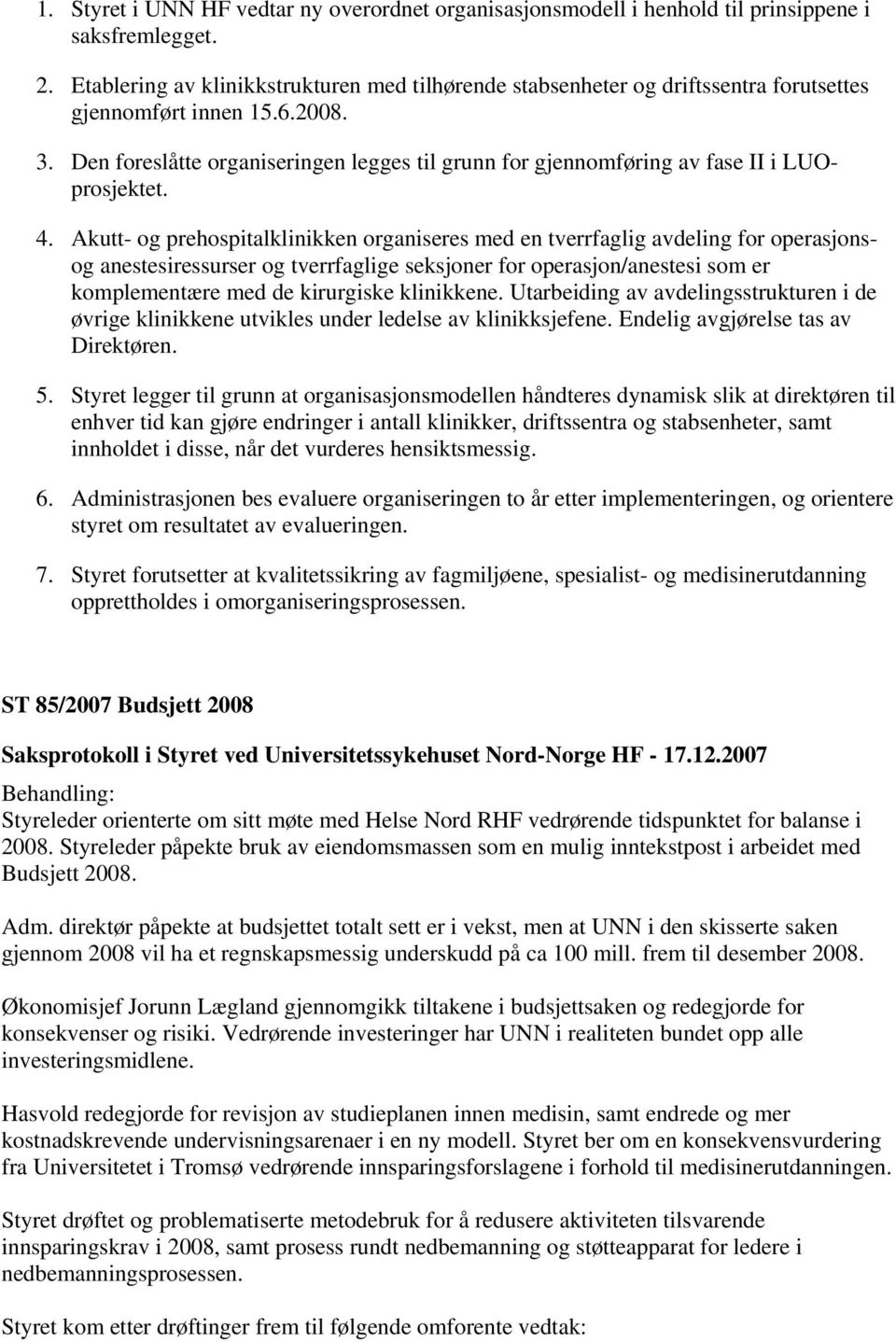 1. Styret i UNN HF vedtar ny overordnet organisasjonsmodell i henhold til prinsippene i saksfremlegget.

2. Etablering av klinikkstrukturen med tilhørende stabsenheter og driftssentra forutsettes gjennomført innen 15.6.2008.

3. Den foreslåtte organiseringen legges til grunn for gjennomføring av fase II i LUO-prosjektet.

4. Akutt- og prehospitalklinikken organiseres med en tverrfaglig avdeling for operasjons- og anestesiressurser og tverrfaglige seksjoner for operasjon/anestesi som er komplementære med de kirurgiske klinikkene. Utarbeiding av avdelingsstrukturen i de øvrige klinikkene utvikles under ledelse av klinikksjefene. Endelig avgjørelse tas av Direktøren.

5. Styret legger til grunn at organisasjonsmodellen håndteres dynamisk slik at direktøren til enhver tid kan gjøre endringer i antall klinikker, driftssentra og stabsenheter, samt innholdet i disse, når det vurderes hensiktsmessig.

6. Administrasjonen bes evaluere organiseringen to år etter implementeringen, og orientere styret om resultatet av evalueringen.

7. Styret forutsetter at kvalitetssikring av fagmiljøene, spesialist- og medisinerutdanning opprettholdes i omorganiseringsprosessen.

ST 85/2007 Budsjett 2008

Saksprotokoll i Styret ved Universitetssykehuset Nord-Norge HF - 17.12.2007

Behandling:
Styreleder orienterte om sitt møte med Helse Nord RHF vedrørende tidspunktet for balanse i 2008. Styreleder påpekte bruk av eiendomsmassen som en mulig inntekstpost i arbeidet med Budsjett 2008.

Adm. direktør påpekte at budsjettet totalt sett er i vekst, men at UNN i den skisserte saken gjennom 2008 vil ha et regnskapsmessig underskudd på ca 100 mill. frem til desember 2008.

Økonomisjef Jorunn Lægland gjennomgikk tiltakene i budsjettsaken og redegjorde for konsekvenser og risiki. Vedrørende investeringer har UNN i realiteten bundet opp alle investeringsmidlene.

Hasvold redegjorde for revisjon av studieplanen innen medisin, samt endrede og mer kostnadskrevende undervisningsarenaer i en ny modell. Styret ber om en konsekvensvurdering fra Universitetet i Tromsø vedrørende innsparingsforslagene i forhold til medisinerutdanningen.

Styret drøftet og problematiserte metodebruk for å redusere aktiviteten tilsvarende innsparingskrav i 2008, samt prosess rundt nedbemanning og støtteapparat for ledere i nedbemanningsprosessen.

Styret kom etter drøftinger frem til følgende omforente vedtak: